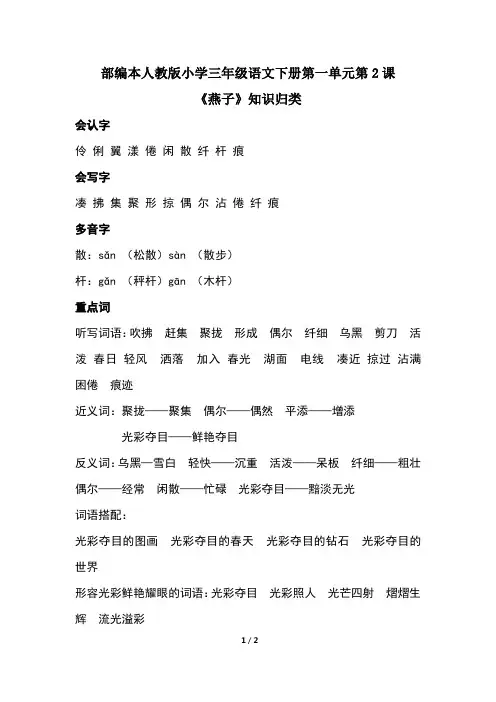 部编本人教版小学三年级语文下册第一单元第 2 课

《燕子》知识归类

会认字

伶 俐 翼 漾 倦 闲 散 纤 杆 痕

会写字

凑 拂 集 聚 形 掠 偶 尔 沾 倦 纤 痕

多音字

散：sǎn （松散）sàn （散步）

杆：gǎn （秤杆）gān （木杆）

重点词

听写词语：吹拂 赶集 聚拢 形成 偶尔 纤细 乌黑 剪刀 活泼 春日 轻风 洒落 加入 春光 湖面 电线 凑近 掠过 沾满 困倦 痕迹

近义词：聚拢——聚集 偶尔——偶然 平添——增添

光彩夺目——鲜艳夺目

反义词：乌黑—雪白 轻快——沉重 活泼——呆板 纤细——粗壮 偶尔——经常 闲散——忙碌 光彩夺目——黯淡无光

词语搭配：

光彩夺目的图画 光彩夺目的春天 光彩夺目的钻石 光彩夺目的世界

形容光彩鲜艳耀眼的词语：光彩夺目 光彩照人 光芒四射 熠熠生辉 流光溢彩

1 / 2